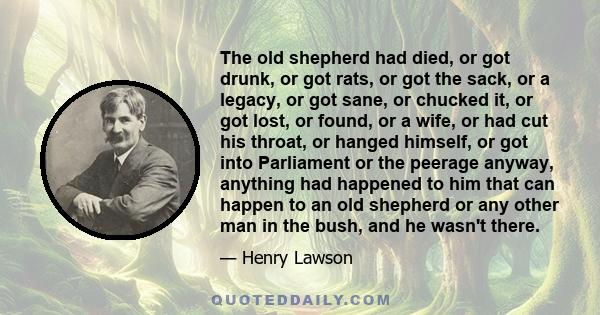 The old shepherd had died, or got drunk, or got rats, or got the sack, or a legacy, or got sane, or chucked it, or got lost, or found, or a wife, or had cut his throat, or hanged himself, or got into Parliament or the peerage anyway, anything had happened to him that can happen to an old shepherd or any other man in the bush, and he wasn't there.

— Henry Lawson

QUOTEDDAILY.COM